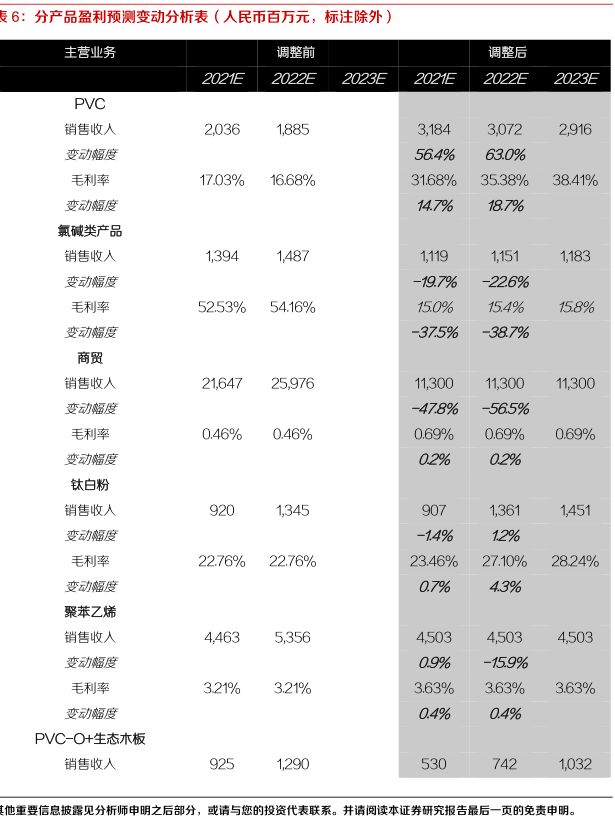 表 6：分产品盈利预测变动分析表（人民币百万元，标注除外）

| 主营业务 | 调整前 | | | 调整后 | | |
|---|---|---|---|---|---|---|
| | 2021E | 2022E | 2023E | 2021E | 2022E | 2023E |
| PVC | | | | | | |
| 销售收入 | 2,036 | 1,885 | | 3,184 | 3,072 | 2,916 |
| 变动幅度 | | | | 56.4% | 63.0% | |
| 毛利率 | 17.03% | 16.68% | | 31.68% | 35.38% | 38.41% |
| 变动幅度 | | | | 14.7% | 18.7% | |
| 氯碱类产品 | | | | | | |
| 销售收入 | 1,394 | 1,487 | | 1,119 | 1,151 | 1,183 |
| 变动幅度 | | | | -19.7% | -22.6% | |
| 毛利率 | 52.53% | 54.16% | | 15.0% | 15.4% | 15.8% |
| 变动幅度 | | | | -37.5% | -38.7% | |
| 商贸 | | | | | | |
| 销售收入 | 21,647 | 25,976 | | 11,300 | 11,300 | 11,300 |
| 变动幅度 | | | | -47.8% | -56.5% | |
| 毛利率 | 0.46% | 0.46% | | 0.69% | 0.69% | 0.69% |
| 变动幅度 | | | | 0.2% | 0.2% | |
| 钛白粉 | | | | | | |
| 销售收入 | 920 | 1,345 | | 907 | 1,361 | 1,451 |
| 变动幅度 | | | | -1.4% | 1.2% | |
| 毛利率 | 22.76% | 22.76% | | 23.46% | 27.10% | 28.24% |
| 变动幅度 | | | | 0.7% | 4.3% | |
| 聚苯乙烯 | | | | | | |
| 销售收入 | 4,463 | 5,356 | | 4,503 | 4,503 | 4,503 |
| 变动幅度 | | | | 0.9% | -15.9% | |
| 毛利率 | 3.21% | 3.21% | | 3.63% | 3.63% | 3.63% |
| 变动幅度 | | | | 0.4% | 0.4% | |
| PVC-O+生态木板 | | | | | | |
| 销售收入 | 925 | 1,290 | | 530 | 742 | 1,032 |

其他重要信息披露见分析师申明之后部分，或请与您的投资代表联系。并请阅读本证券研究报告最后一页的免责申明。